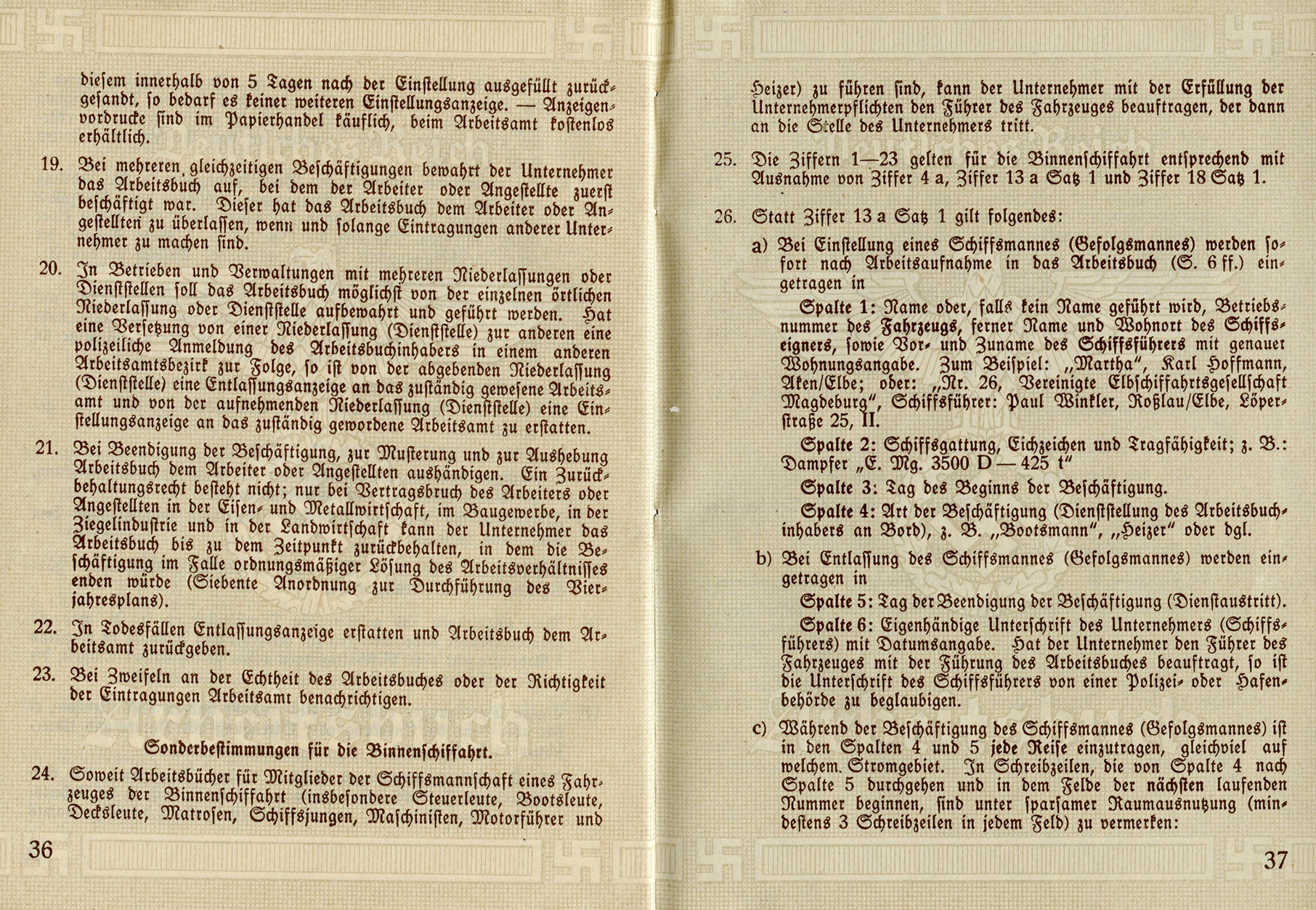 diesem innerhalb von 5 Tagen nach der Einstellung ausgefüllt zurückgesandt, so bedarf es keiner weiteren Einstellungsanzeige. — Anzeigenvordrucke sind im Papierhandel käuflich, beim Arbeitsamt kostenlos erhältlich.

19. Bei mehreren gleichzeitigen Beschäftigungen bewahrt der Unternehmer das Arbeitsbuch auf, bei dem der Arbeiter oder Angestellte zuerst beschäftigt war. Dieser hat das Arbeitsbuch dem Arbeiter oder Angestellten zu überlassen, wenn und solange Eintragungen anderer Unternehmer zu machen sind.

20. In Betrieben und Verwaltungen mit mehreren Niederlassungen oder Dienststellen soll das Arbeitsbuch möglichst von der einzelnen örtlichen Niederlassung oder Dienststelle aufbewahrt und geführt werden. Hat eine Versetzung von einer Niederlassung (Dienststelle) zur anderen eine polizeiliche Anmeldung des Arbeitsbuchinhabers in einem anderen Arbeitsamtsbezirk zur Folge, so ist von der abgebenden Niederlassung (Dienststelle) eine Entlassungsanzeige an das zuständig gewesene Arbeitsamt und von der aufnehmenden Niederlassung (Dienststelle) eine Einstellungsanzeige an das zuständig gewordene Arbeitsamt zu erstatten.

21. Bei Beendigung der Beschäftigung, zur Musterung und zur Aushebung Arbeitsbuch dem Arbeiter oder Angestellten aushändigen. Ein Zurückbehaltungsrecht besteht nicht; nur bei Vertragsbruch des Arbeiters oder Angestellten in der Eisen- und Metallwirtschaft, im Baugewerbe, in der Ziegelindustrie und in der Landwirtschaft kann der Unternehmer das Arbeitsbuch bis zu dem Zeitpunkt zurückbehalten, in dem die Beschäftigung im Falle ordnungsmäßiger Lösung des Arbeitsverhältnisses enden würde (Siebente Anordnung zur Durchführung des Vierjahresplans).

22. In Todesfällen Entlassungsanzeige erstatten und Arbeitsbuch dem Arbeitsamt zurückgeben.

23. Bei Zweifeln an der Echtheit des Arbeitsbuches oder der Richtigkeit der Eintragungen Arbeitsamt benachrichtigen.

Sonderbestimmungen für die Binnenschiffahrt.

24. Soweit Arbeitsbücher für Mitglieder der Schiffsmannschaft eines Fahrzeuges der Binnenschiffahrt (insbesondere Steuerleute, Bootsleute, Decksleute, Matrosen, Schiffsjungen, Maschinisten, Motorführer und

36

Heizer) zu führen sind, kann der Unternehmer mit der Erfüllung der Unternehmerpflichten den Führer des Fahrzeuges beauftragen, der dann an die Stelle des Unternehmers tritt.

25. Die Ziffern 1—23 gelten für die Binnenschiffahrt entsprechend mit Ausnahme von Ziffer 4 a, Ziffer 13 a Satz 1 und Ziffer 18 Satz 1.

26. Statt Ziffer 13 a Satz 1 gilt folgendes:

a) Bei Einstellung eines Schiffsmannes (Gefolgsmannes) werden sofort nach Arbeitsaufnahme in das Arbeitsbuch (S. 6 ff.) eingetragen in

Spalte 1: Name oder, falls kein Name geführt wird, Betriebsnummer des Fahrzeugs, ferner Name und Wohnort des Schiffseigners, sowie Vor- und Zuname des Schiffsführers mit genauer Wohnungsangabe. Zum Beispiel: „Martha", Karl Hoffmann, Aken/Elbe; oder: „Nr. 26, Vereinigte Elbschiffahrtsgesellschaft Magdeburg", Schiffsführer: Paul Winkler, Roßlau/Elbe, Löperstraße 25, II.

Spalte 2: Schiffsgattung, Eichzeichen und Tragfähigkeit; z. B.: Dampfer „E. Mg. 3500 D — 425 t"

Spalte 3: Tag des Beginns der Beschäftigung.

Spalte 4: Art der Beschäftigung (Dienststellung des Arbeitsbuchinhabers an Bord), z. B. „Bootsmann", „Heizer" oder dgl.

b) Bei Entlassung des Schiffsmannes (Gefolgsmannes) werden eingetragen in

Spalte 5: Tag der Beendigung der Beschäftigung (Dienstaustritt).

Spalte 6: Eigenhändige Unterschrift des Unternehmers (Schiffsführers) mit Datumsangabe. Hat der Unternehmer den Führer des Fahrzeuges mit der Führung des Arbeitsbuches beauftragt, so ist die Unterschrift des Schiffsführers von einer Polizei- oder Hafenbehörde zu beglaubigen.

c) Während der Beschäftigung des Schiffsmannes (Gefolgsmannes) ist in den Spalten 4 und 5 jede Reise einzutragen, gleichviel auf welchem Stromgebiet. In Schreibzeilen, die von Spalte 4 nach Spalte 5 durchgehen und in dem Felde der nächsten laufenden Nummer beginnen, sind unter sparsamer Raumausnutzung (mindestens 3 Schreibzeilen in jedem Feld) zu vermerken:

37